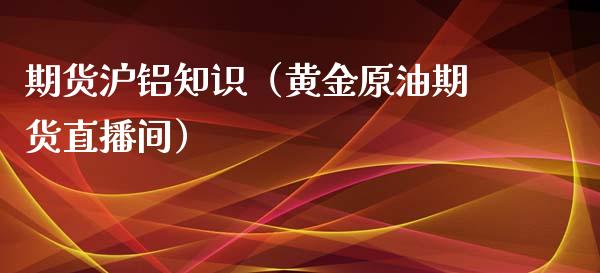 期货沪铝知识（黄金原油期货直播间）